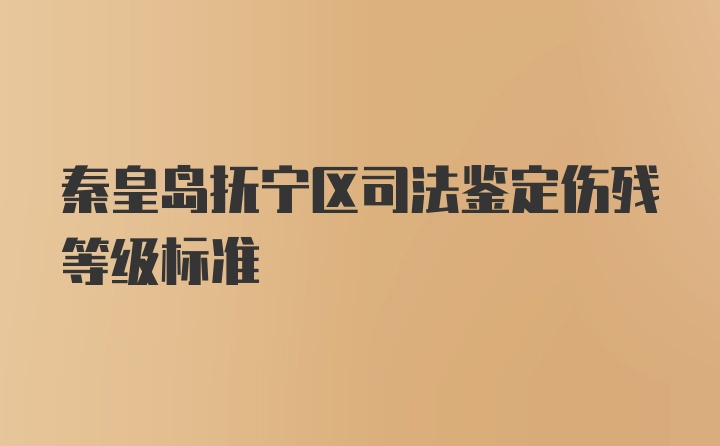 秦皇岛抚宁区司法鉴定伤残等级标准